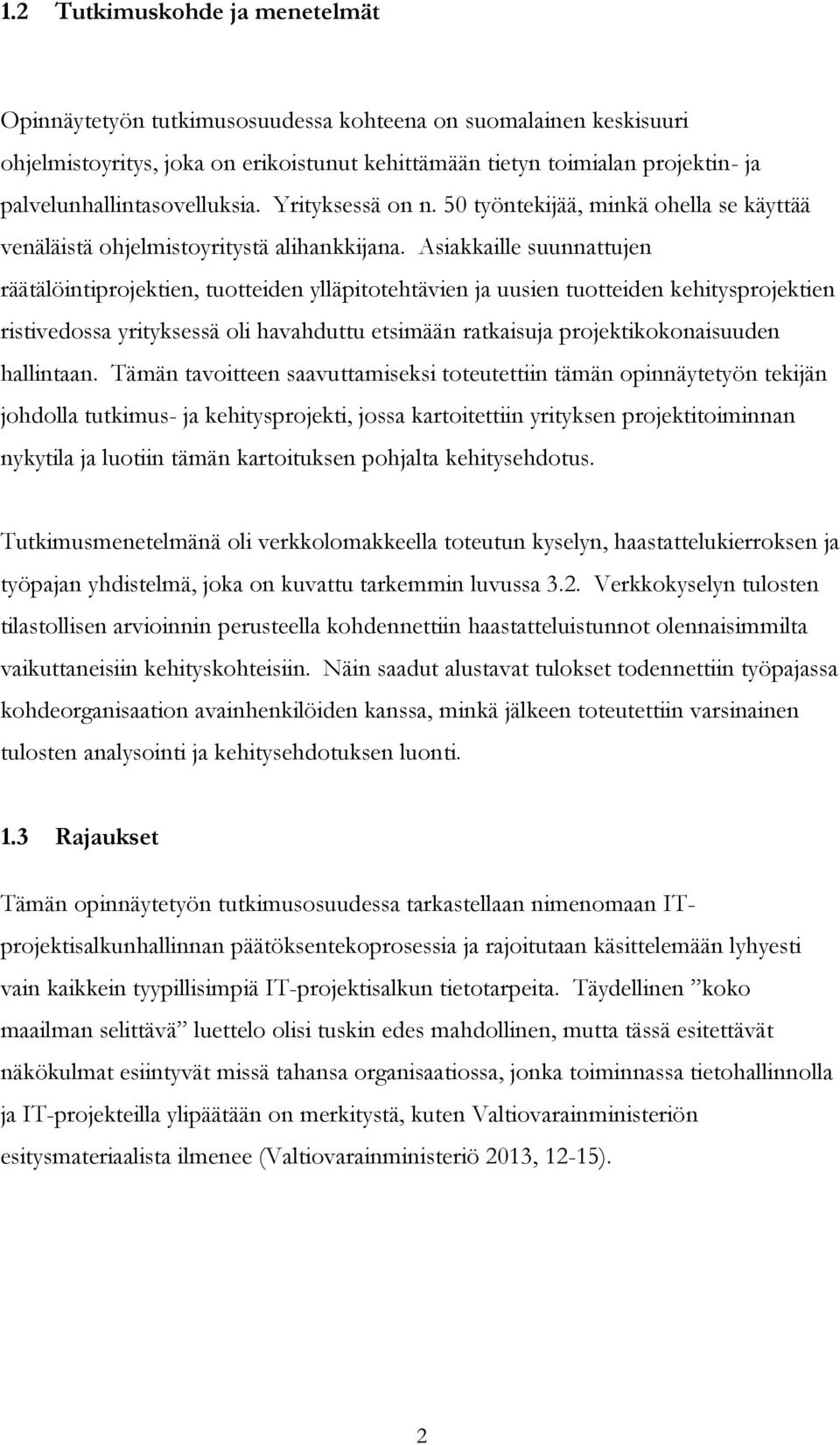 1.2 Tutkimuskohde ja menetelmät

Opinnäytetyön tutkimusosuudessa kohteena on suomalainen keskisuuri ohjelmistoyritys, joka on erikoistunut kehittämään tietyn toimialan projektin- ja palvelunhallintasovelluksia. Yrityksessä on n. 50 työntekijää, minkä ohella se käyttää venäläistä ohjelmistoyritystä alihankkijana. Asiakkaille suunnattujen räätälöintiprojektien, tuotteiden ylläpitotehtävien ja uusien tuotteiden kehitysprojektien ristivedossa yrityksessä oli havahduttu etsimään ratkaisuja projektikokonaisuuden hallintaan. Tämän tavoitteen saavuttamiseksi toteutettiin tämän opinnäytetyön tekijän johdolla tutkimus- ja kehitysprojekti, jossa kartoitettiin yrityksen projektitoiminnan nykytila ja luotiin tämän kartoituksen pohjalta kehitysehdotus.

Tutkimusmenetelmänä oli verkkolomakkeella toteutun kyselyn, haastattelukierroksen ja työpajan yhdistelmä, joka on kuvattu tarkemmin luvussa 3.2. Verkkokyselyn tulosten tilastollisen arvioinnin perusteella kohdennettiin haastatteluistunnot olennaisimmilta vaikuttaneisiin kehityskohteisiin. Näin saadut alustavat tulokset todennettiin työpajassa kohdeorganisaation avainhenkilöiden kanssa, minkä jälkeen toteutettiin varsinainen tulosten analysointi ja kehitysehdotuksen luonti.

1.3 Rajaukset

Tämän opinnäytetyön tutkimusosuudessa tarkastellaan nimenomaan IT-projektisalkunhallinnan päätöksentekoprosessia ja rajoitutaan käsittelemään lyhyesti vain kaikkein tyypillisimpiä IT-projektisalkun tietotarpeita. Täydellinen ”koko maailman selittävä” luettelo olisi tuskin edes mahdollinen, mutta tässä esitettävät näkökulmat esiintyvät missä tahansa organisaatiossa, jonka toiminnassa tietohallinnolla ja IT-projekteilla ylipäätään on merkitystä, kuten Valtiovarainministeriön esitysmateriaalista ilmenee (Valtiovarainministeriö 2013, 12-15).

2